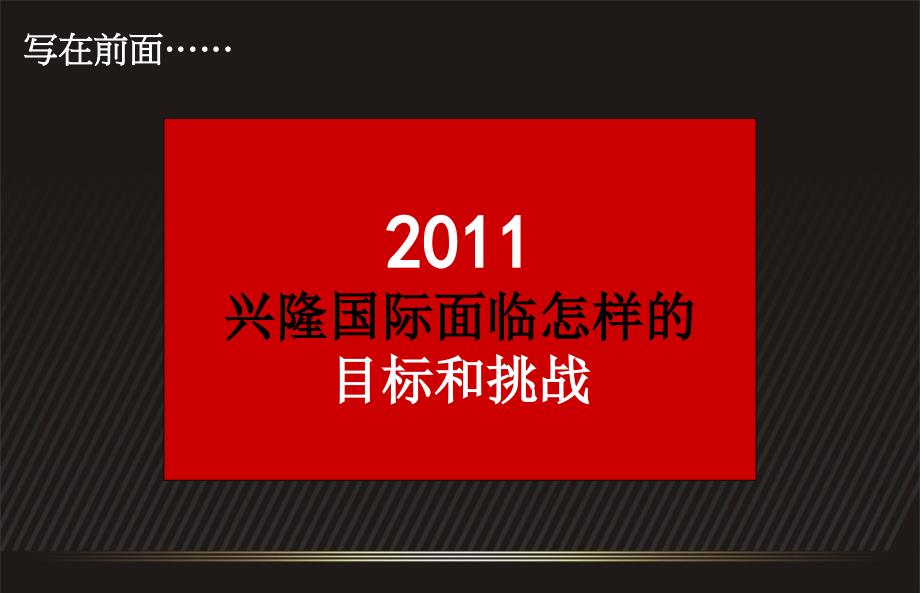 写在前面……

2011
兴隆国际面临怎样的
目标和挑战